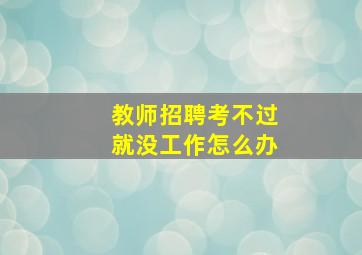 教师招聘考不过
就没工作怎么办